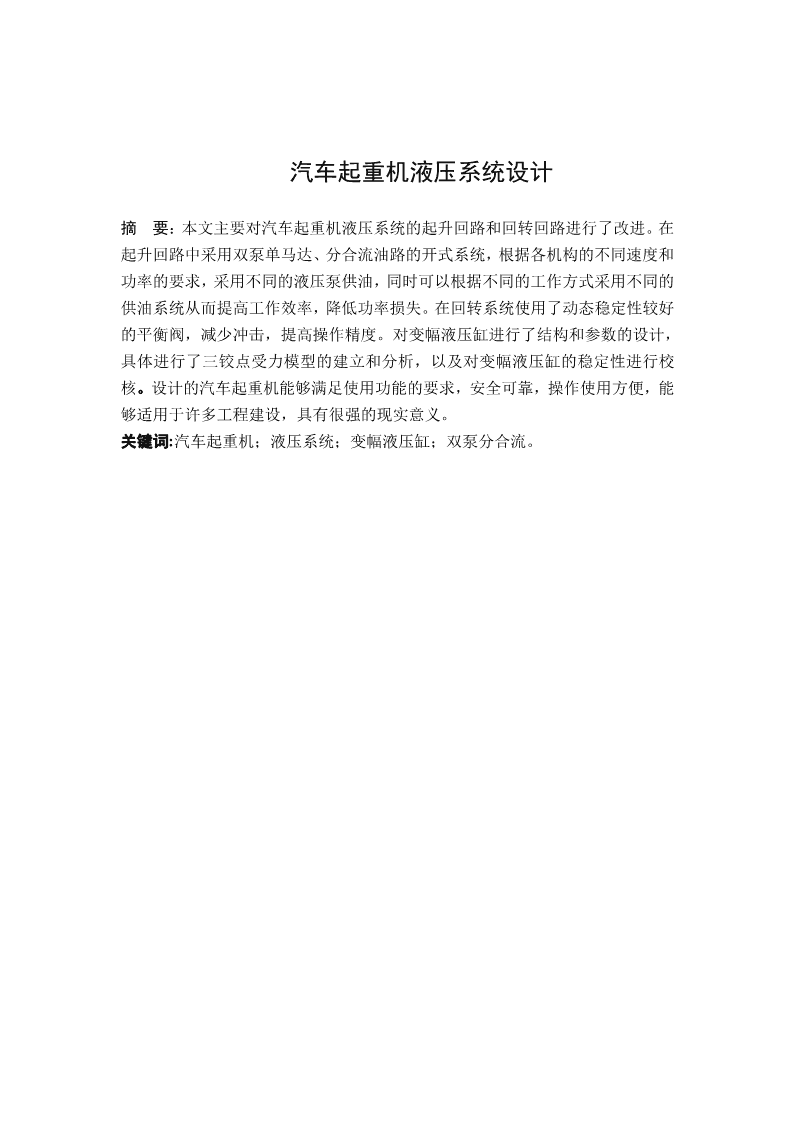 汽车起重机液压系统设计

摘　要：本文主要对汽车起重机液压系统的起升回路和回转回路进行了改进。在起升回路中采用双泵单马达、分合流油路的开式系统，根据各机构的不同速度和功率的要求，采用不同的液压泵供油，同时可以根据不同的工作方式采用不同的供油系统从而提高工作效率，降低功率损失。在回转系统使用了动态稳定性较好的平衡阀，减少冲击，提高操作精度。对变幅液压缸进行了结构和参数的设计，具体进行了三铰点受力模型的建立和分析，以及对变幅液压缸的稳定性进行校核。设计的汽车起重机能够满足使用功能的要求，安全可靠，操作使用方便，能够适用于许多工程建设，具有很强的现实意义。

关键词:汽车起重机；液压系统；变幅液压缸；双泵分合流。